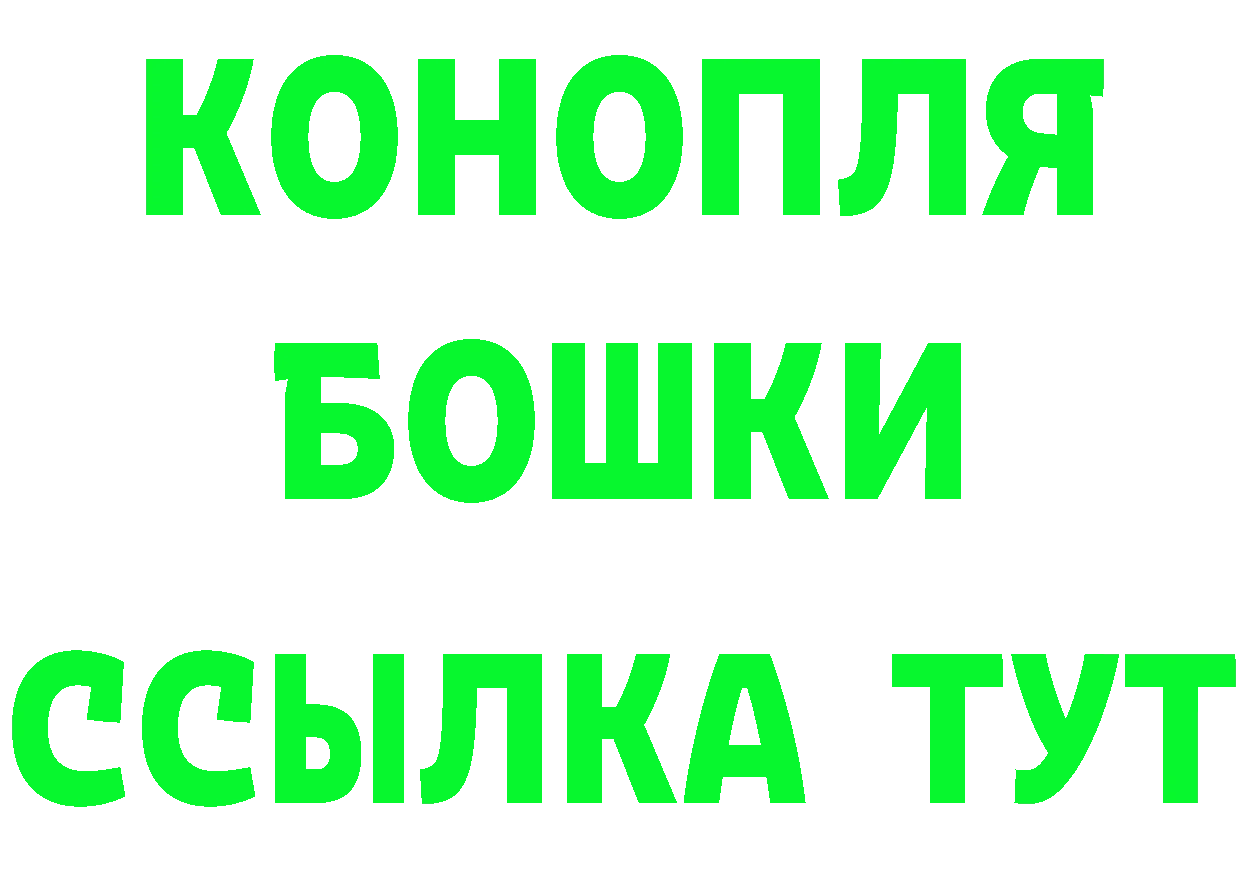 КОНОПЛЯ
БОШКИ
ССЫЛКА ТУТ